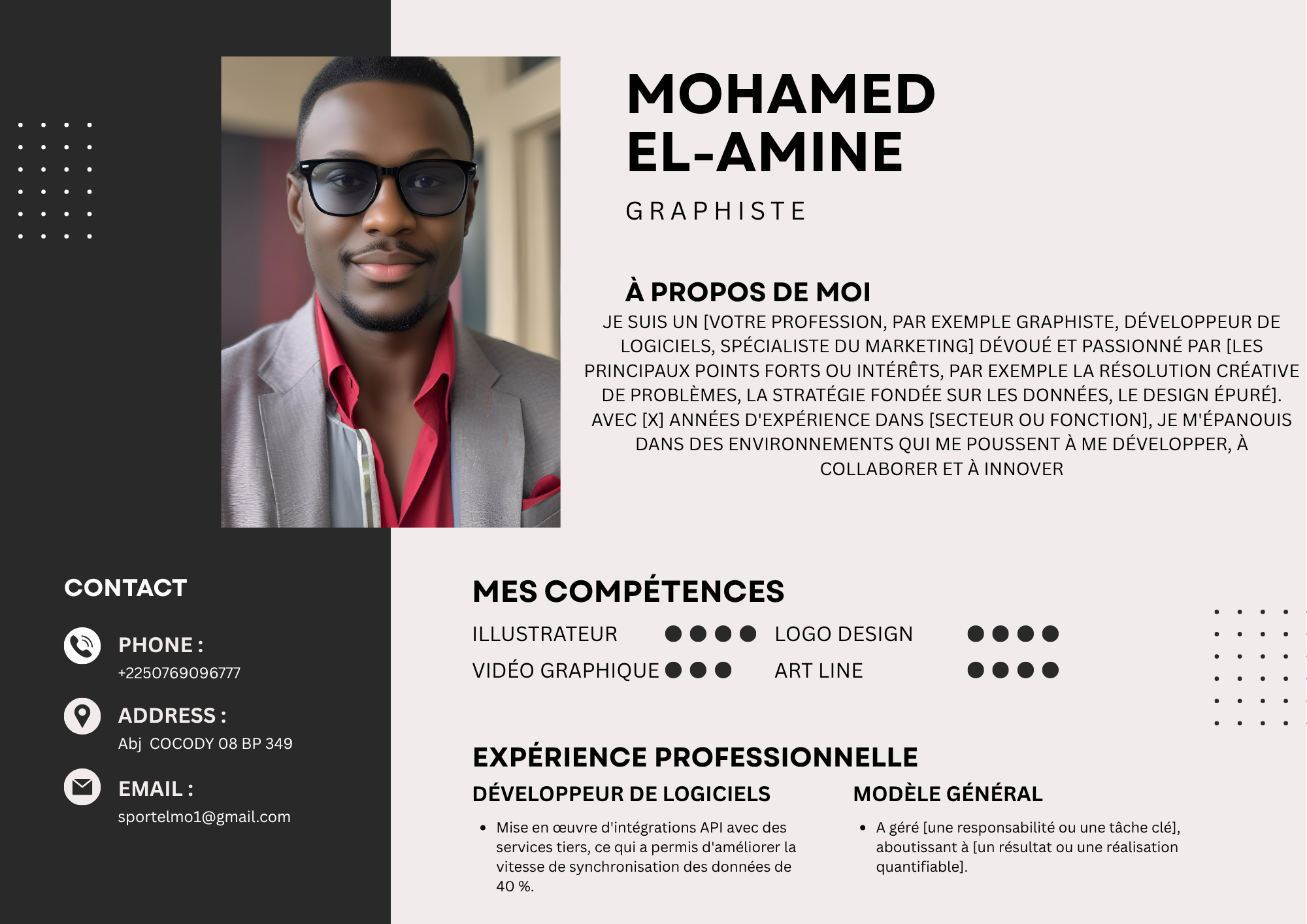 MOHAMED
EL-AMINE

GRAPHISTE

À PROPOS DE MOI

JE SUIS UN [VOTRE PROFESSION, PAR EXEMPLE GRAPHISTE, DÉVELOPPEUR DE LOGICIELS, SPÉCIALISTE DU MARKETING] DÉVOUÉ ET PASSIONNÉ PAR [LES PRINCIPAUX POINTS FORTS OU INTÉRÊTS, PAR EXEMPLE LA RÉSOLUTION CRÉATIVE DE PROBLÈMES, LA STRATÉGIE FONDÉE SUR LES DONNÉES, LE DESIGN ÉPURÉ]. AVEC [X] ANNÉES D'EXPÉRIENCE DANS [SECTEUR OU FONCTION], JE M'ÉPANOUIS DANS DES ENVIRONNEMENTS QUI ME POUSSENT À ME DÉVELOPPER, À COLLABORER ET À INNOVER

CONTACT

PHONE :
+2250769096777

ADDRESS :
Abj COCODY 08 BP 349

EMAIL :
sportelmo1@gmail.com

MES COMPÉTENCES

ILLUSTRATEUR
VIDÉO GRAPHIQUE

LOGO DESIGN
ART LINE

EXPÉRIENCE PROFESSIONNELLE

DÉVELOPPEUR DE LOGICIELS

• Mise en œuvre d'intégrations API avec des services tiers, ce qui a permis d'améliorer la vitesse de synchronisation des données de 40 %.

MODÈLE GÉNÉRAL

• A géré [une responsabilité ou une tâche clé], aboutissant à [un résultat ou une réalisation quantifiable].